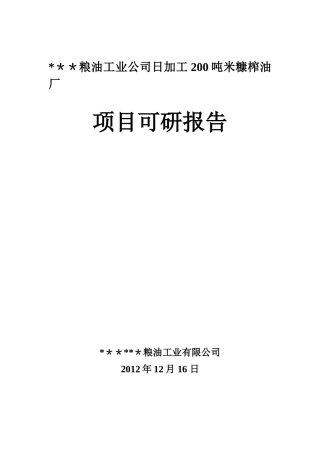 *＊＊粮油工业公司日加工 200 吨米糠榨油厂

项目可研报告

*＊＊**＊粮油工业有限公司
2012 年 12 月 16 日